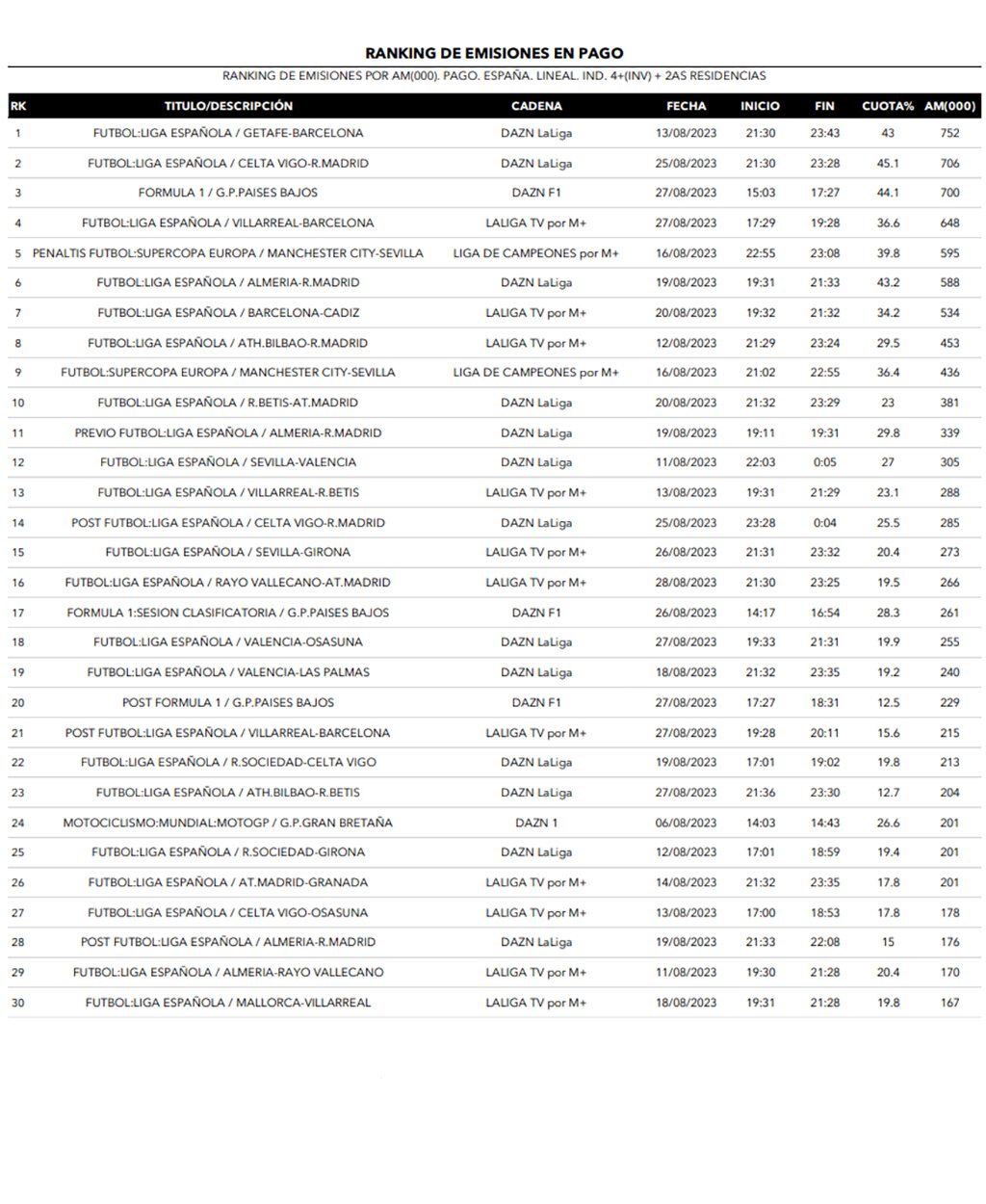 RANKING DE EMISIONES EN PAGO

RANKING DE EMISIONES POR AM(000). PAGO. ESPAÑA. LINEAL. IND. 4+(INV) + 2AS RESIDENCIAS

| RK | TITULO/DESCRIPCIÓN | CADENA | FECHA | INICIO | FIN | CUOTA% | AM(000) |
|---|---|---|---|---|---|---|---|
| 1 | FUTBOL:LIGA ESPAÑOLA / GETAFE-BARCELONA | DAZN LaLiga | 13/08/2023 | 21:30 | 23:43 | 43 | 752 |
| 2 | FUTBOL:LIGA ESPAÑOLA / CELTA VIGO-R.MADRID | DAZN LaLiga | 25/08/2023 | 21:30 | 23:28 | 45.1 | 706 |
| 3 | FORMULA 1 / G.P.PAISES BAJOS | DAZN F1 | 27/08/2023 | 15:03 | 17:27 | 44.1 | 700 |
| 4 | FUTBOL:LIGA ESPAÑOLA / VILLARREAL-BARCELONA | LALIGA TV por M+ | 27/08/2023 | 17:29 | 19:28 | 36.6 | 648 |
| 5 | PENALTIS FUTBOL:SUPERCOPA EUROPA / MANCHESTER CITY-SEVILLA | LIGA DE CAMPEONES por M+ | 16/08/2023 | 22:55 | 23:08 | 39.8 | 595 |
| 6 | FUTBOL:LIGA ESPAÑOLA / ALMERIA-R.MADRID | DAZN LaLiga | 19/08/2023 | 19:31 | 21:33 | 43.2 | 588 |
| 7 | FUTBOL:LIGA ESPAÑOLA / BARCELONA-CADIZ | LALIGA TV por M+ | 20/08/2023 | 19:32 | 21:32 | 34.2 | 534 |
| 8 | FUTBOL:LIGA ESPAÑOLA / ATH.BILBAO-R.MADRID | LALIGA TV por M+ | 12/08/2023 | 21:29 | 23:24 | 29.5 | 453 |
| 9 | FUTBOL:SUPERCOPA EUROPA / MANCHESTER CITY-SEVILLA | LIGA DE CAMPEONES por M+ | 16/08/2023 | 21:02 | 22:55 | 36.4 | 436 |
| 10 | FUTBOL:LIGA ESPAÑOLA / R.BETIS-AT.MADRID | DAZN LaLiga | 20/08/2023 | 21:32 | 23:29 | 23 | 381 |
| 11 | PREVIO FUTBOL:LIGA ESPAÑOLA / ALMERIA-R.MADRID | DAZN LaLiga | 19/08/2023 | 19:11 | 19:31 | 29.8 | 339 |
| 12 | FUTBOL:LIGA ESPAÑOLA / SEVILLA-VALENCIA | DAZN LaLiga | 11/08/2023 | 22:03 | 0:05 | 27 | 305 |
| 13 | FUTBOL:LIGA ESPAÑOLA / VILLARREAL-R.BETIS | LALIGA TV por M+ | 13/08/2023 | 19:31 | 21:29 | 23.1 | 288 |
| 14 | POST FUTBOL:LIGA ESPAÑOLA / CELTA VIGO-R.MADRID | DAZN LaLiga | 25/08/2023 | 23:28 | 0:04 | 25.5 | 285 |
| 15 | FUTBOL:LIGA ESPAÑOLA / SEVILLA-GIRONA | LALIGA TV por M+ | 26/08/2023 | 21:31 | 23:32 | 20.4 | 273 |
| 16 | FUTBOL:LIGA ESPAÑOLA / RAYO VALLECANO-AT.MADRID | LALIGA TV por M+ | 28/08/2023 | 21:30 | 23:25 | 19.5 | 266 |
| 17 | FORMULA 1:SESION CLASIFICATORIA / G.P.PAISES BAJOS | DAZN F1 | 26/08/2023 | 14:17 | 16:54 | 28.3 | 261 |
| 18 | FUTBOL:LIGA ESPAÑOLA / VALENCIA-OSASUNA | DAZN LaLiga | 27/08/2023 | 19:33 | 21:31 | 19.9 | 255 |
| 19 | FUTBOL:LIGA ESPAÑOLA / VALENCIA-LAS PALMAS | DAZN LaLiga | 18/08/2023 | 21:32 | 23:35 | 19.2 | 240 |
| 20 | POST FORMULA 1 / G.P.PAISES BAJOS | DAZN F1 | 27/08/2023 | 17:27 | 18:31 | 12.5 | 229 |
| 21 | POST FUTBOL:LIGA ESPAÑOLA / VILLARREAL-BARCELONA | LALIGA TV por M+ | 27/08/2023 | 19:28 | 20:11 | 15.6 | 215 |
| 22 | FUTBOL:LIGA ESPAÑOLA / R.SOCIEDAD-CELTA VIGO | DAZN LaLiga | 19/08/2023 | 17:01 | 19:02 | 19.8 | 213 |
| 23 | FUTBOL:LIGA ESPAÑOLA / ATH.BILBAO-R.BETIS | DAZN LaLiga | 27/08/2023 | 21:36 | 23:30 | 12.7 | 204 |
| 24 | MOTOCICLISMO:MUNDIAL:MOTOGP / G.P.GRAN BRETAÑA | DAZN 1 | 06/08/2023 | 14:03 | 14:43 | 26.6 | 201 |
| 25 | FUTBOL:LIGA ESPAÑOLA / R.SOCIEDAD-GIRONA | DAZN LaLiga | 12/08/2023 | 17:01 | 18:59 | 19.4 | 201 |
| 26 | FUTBOL:LIGA ESPAÑOLA / AT.MADRID-GRANADA | LALIGA TV por M+ | 14/08/2023 | 21:32 | 23:35 | 17.8 | 201 |
| 27 | FUTBOL:LIGA ESPAÑOLA / CELTA VIGO-OSASUNA | LALIGA TV por M+ | 13/08/2023 | 17:00 | 18:53 | 17.8 | 178 |
| 28 | POST FUTBOL:LIGA ESPAÑOLA / ALMERIA-R.MADRID | DAZN LaLiga | 19/08/2023 | 21:33 | 22:08 | 15 | 176 |
| 29 | FUTBOL:LIGA ESPAÑOLA / ALMERIA-RAYO VALLECANO | LALIGA TV por M+ | 11/08/2023 | 19:30 | 21:28 | 20.4 | 170 |
| 30 | FUTBOL:LIGA ESPAÑOLA / MALLORCA-VILLARREAL | LALIGA TV por M+ | 18/08/2023 | 19:31 | 21:28 | 19.8 | 167 |